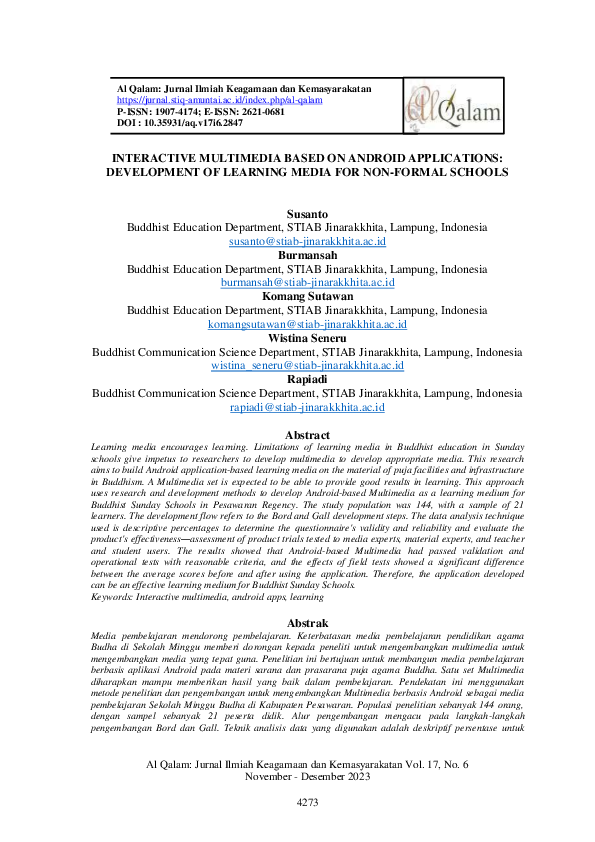 Al Qalam: Jurnal Ilmiah Keagamaan dan Kemasyarakatan
https://jurnal.stiq-amuntai.ac.id/index.php/al-qalam
P-ISSN: 1907-4174; E-ISSN: 2621-0681
DOI : 10.35931/aq.v17i6.2847

AlQalam

INTERACTIVE MULTIMEDIA BASED ON ANDROID APPLICATIONS: DEVELOPMENT OF LEARNING MEDIA FOR NON-FORMAL SCHOOLS

Susanto
Buddhist Education Department, STIAB Jinarakkhita, Lampung, Indonesia
susanto@stiab-jinarakkhita.ac.id
Burmansah
Buddhist Education Department, STIAB Jinarakkhita, Lampung, Indonesia
burmansah@stiab-jinarakkhita.ac.id
Komang Sutawan
Buddhist Education Department, STIAB Jinarakkhita, Lampung, Indonesia
komangsutawan@stiab-jinarakkhita.ac.id
Wistina Seneru
Buddhist Communication Science Department, STIAB Jinarakkhita, Lampung, Indonesia
wistina_seneru@stiab-jinarakkhita.ac.id
Rapiadi
Buddhist Communication Science Department, STIAB Jinarakkhita, Lampung, Indonesia
rapiadi@stiab-jinarakkhita.ac.id

Abstract
Learning media encourages learning. Limitations of learning media in Buddhist education in Sunday schools give impetus to researchers to develop multimedia to develop appropriate media. This research aims to build Android application-based learning media on the material of puja facilities and infrastructure in Buddhism. A Multimedia set is expected to be able to provide good results in learning. This approach uses research and development methods to develop Android-based Multimedia as a learning medium for Buddhist Sunday Schools in Pesawaran Regency. The study population was 144, with a sample of 21 learners. The development flow refers to the Bord and Gall development steps. The data analysis technique used is descriptive percentages to determine the questionnaire's validity and reliability and evaluate the product's effectiveness—assessment of product trials tested to media experts, material experts, and teacher and student users. The results showed that Android-based Multimedia had passed validation and operational tests with reasonable criteria, and the effects of field tests showed a significant difference between the average scores before and after using the application. Therefore, the application developed can be an effective learning medium for Buddhist Sunday Schools.
Keywords: Interactive multimedia, android apps, learning

Abstrak
Media pembelajaran mendorong pembelajaran. Keterbatasan media pembelajaran pendidikan agama Budha di Sekolah Minggu memberi dorongan kepada peneliti untuk mengembangkan multimedia untuk mengembangkan media yang tepat guna. Penelitian ini bertujuan untuk membangun media pembelajaran berbasis aplikasi Android pada materi sarana dan prasarana puja agama Buddha. Satu set Multimedia diharapkan mampu memberikan hasil yang baik dalam pembelajaran. Pendekatan ini menggunakan metode penelitian dan pengembangan untuk mengembangkan Multimedia berbasis Android sebagai media pembelajaran Sekolah Minggu Budha di Kabupaten Pesawaran. Populasi penelitian sebanyak 144 orang, dengan sampel sebanyak 21 peserta didik. Alur pengembangan mengacu pada langkah-langkah pengembangan Bord dan Gall. Teknik analisis data yang digunakan adalah deskriptif persentase untuk

Al Qalam: Jurnal Ilmiah Keagamaan dan Kemasyarakatan Vol. 17, No. 6
November - Desember 2023

4273